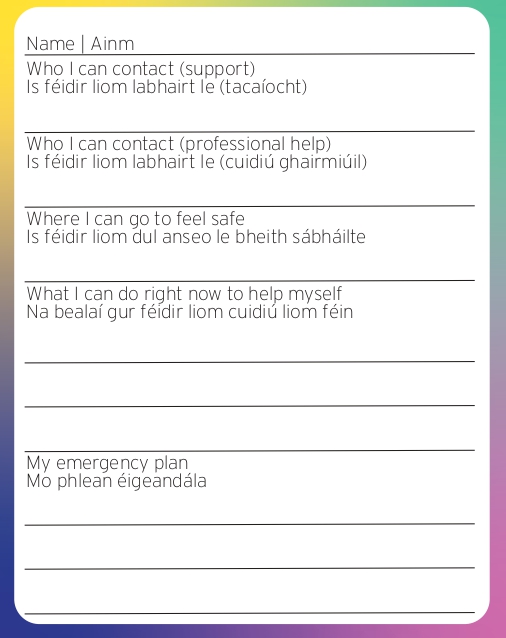 Name | Ainm

Who I can contact (support)
Is féidir liom labhairt le (tacaíocht)

Who I can contact (professional help)
Is féidir liom labhairt le (cuidiú ghairmiúil)

Where I can go to feel safe
Is féidir liom dul anseo le bheith sábháilte

What I can do right now to help myself
Na bealaí gur féidir liom cuidiú liom féin

My emergency plan
Mo phlean éigeandála